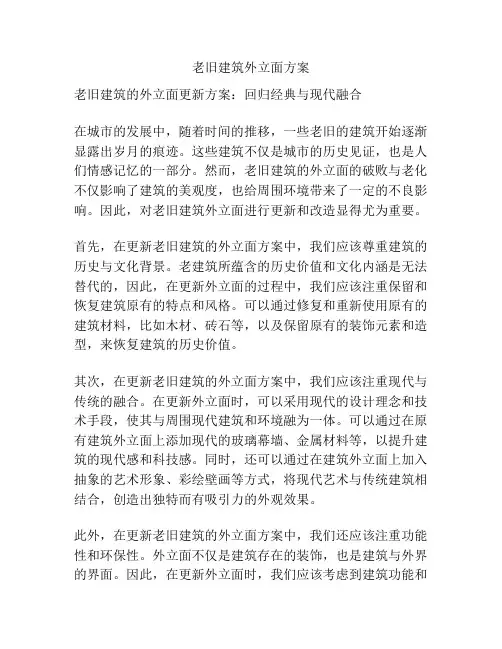 老旧建筑外立面方案

老旧建筑的外立面更新方案：回归经典与现代融合

在城市的发展中，随着时间的推移，一些老旧的建筑开始逐渐显露出岁月的痕迹。这些建筑不仅是城市的历史见证，也是人们情感记忆的一部分。然而，老旧建筑的外立面的破败与老化不仅影响了建筑的美观度，也给周围环境带来了一定的不良影响。因此，对老旧建筑外立面进行更新和改造显得尤为重要。

首先，在更新老旧建筑的外立面方案中，我们应该尊重建筑的历史与文化背景。老建筑所蕴含的历史价值和文化内涵是无法替代的，因此，在更新外立面的过程中，我们应该注重保留和恢复建筑原有的特点和风格。可以通过修复和重新使用原有的建筑材料，比如木材、砖石等，以及保留原有的装饰元素和造型，来恢复建筑的历史价值。

其次，在更新老旧建筑的外立面方案中，我们应该注重现代与传统的融合。在更新外立面时，可以采用现代的设计理念和技术手段，使其与周围现代建筑和环境融为一体。可以通过在原有建筑外立面上添加现代的玻璃幕墙、金属材料等，以提升建筑的现代感和科技感。同时，还可以通过在建筑外立面上加入抽象的艺术形象、彩绘壁画等方式，将现代艺术与传统建筑相结合，创造出独特而有吸引力的外观效果。

此外，在更新老旧建筑的外立面方案中，我们还应该注重功能性和环保性。外立面不仅是建筑存在的装饰，也是建筑与外界的界面。因此，在更新外立面时，我们应该考虑到建筑功能和